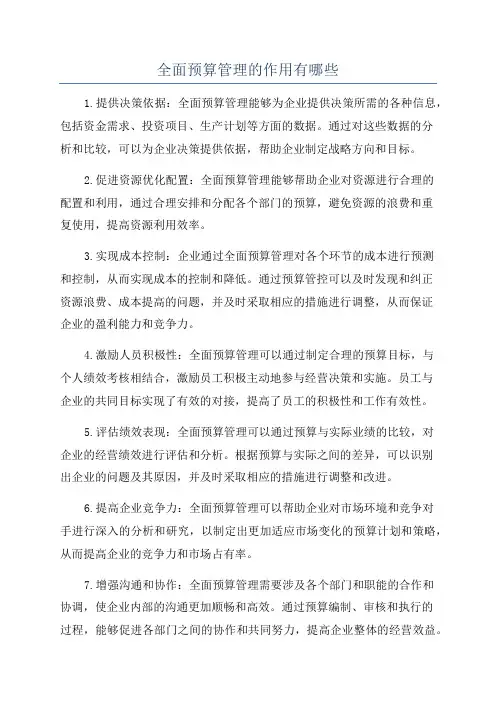 全面预算管理的作用有哪些

1.提供决策依据：全面预算管理能够为企业提供决策所需的各种信息，包括资金需求、投资项目、生产计划等方面的数据。通过对这些数据的分析和比较，可以为企业决策提供依据，帮助企业制定战略方向和目标。

2.促进资源优化配置：全面预算管理能够帮助企业对资源进行合理的配置和利用，通过合理安排和分配各个部门的预算，避免资源的浪费和重复使用，提高资源利用效率。

3.实现成本控制：企业通过全面预算管理对各个环节的成本进行预测和控制，从而实现成本的控制和降低。通过预算管控可以及时发现和纠正资源浪费、成本提高的问题，并及时采取相应的措施进行调整，从而保证企业的盈利能力和竞争力。

4.激励人员积极性：全面预算管理可以通过制定合理的预算目标，与个人绩效考核相结合，激励员工积极主动地参与经营决策和实施。员工与企业的共同目标实现了有效的对接，提高了员工的积极性和工作有效性。

5.评估绩效表现：全面预算管理可以通过预算与实际业绩的比较，对企业的经营绩效进行评估和分析。根据预算与实际之间的差异，可以识别出企业的问题及其原因，并及时采取相应的措施进行调整和改进。

6.提高企业竞争力：全面预算管理可以帮助企业对市场环境和竞争对手进行深入的分析和研究，以制定出更加适应市场变化的预算计划和策略，从而提高企业的竞争力和市场占有率。

7.增强沟通和协作：全面预算管理需要涉及各个部门和职能的合作和协调，使企业内部的沟通更加顺畅和高效。通过预算编制、审核和执行的过程，能够促进各部门之间的协作和共同努力，提高企业整体的经营效益。